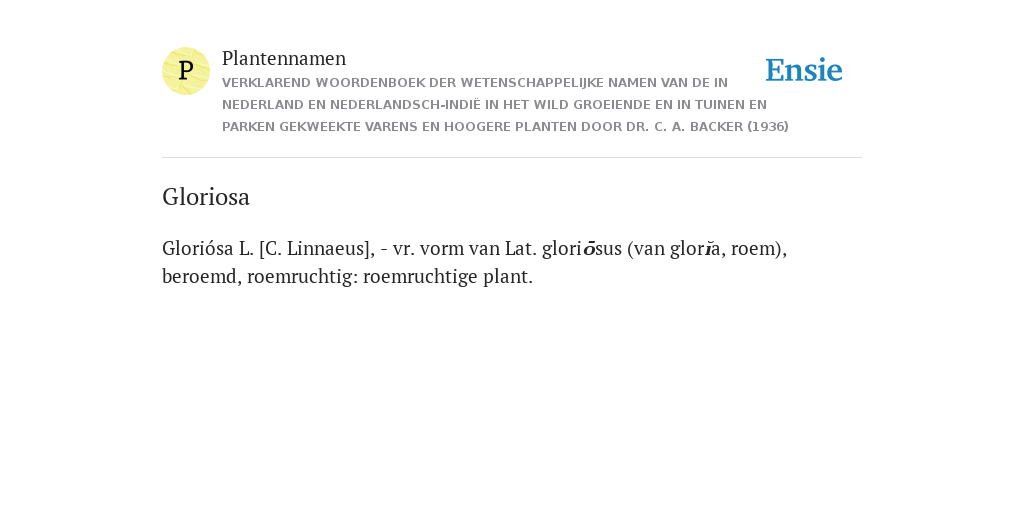 P

Plantennamen

VERKLAREND WOORDENBOEK DER WETENSCHAPPELIJKE NAMEN VAN DE IN NEDERLAND EN NEDERLANDSCH-INDIË IN HET WILD GROEIENDE EN IN TUINEN EN PARKEN GEKWEEKTE VARENS EN HOOGERE PLANTEN DOOR DR. C. A. BACKER (1936)

Ensie

Gloriosa

Gloriósa L. [C. Linnaeus], - vr. vorm van Lat. gloriōsus (van glorĭa, roem), beroemd, roemruchtig: roemruchtige plant.